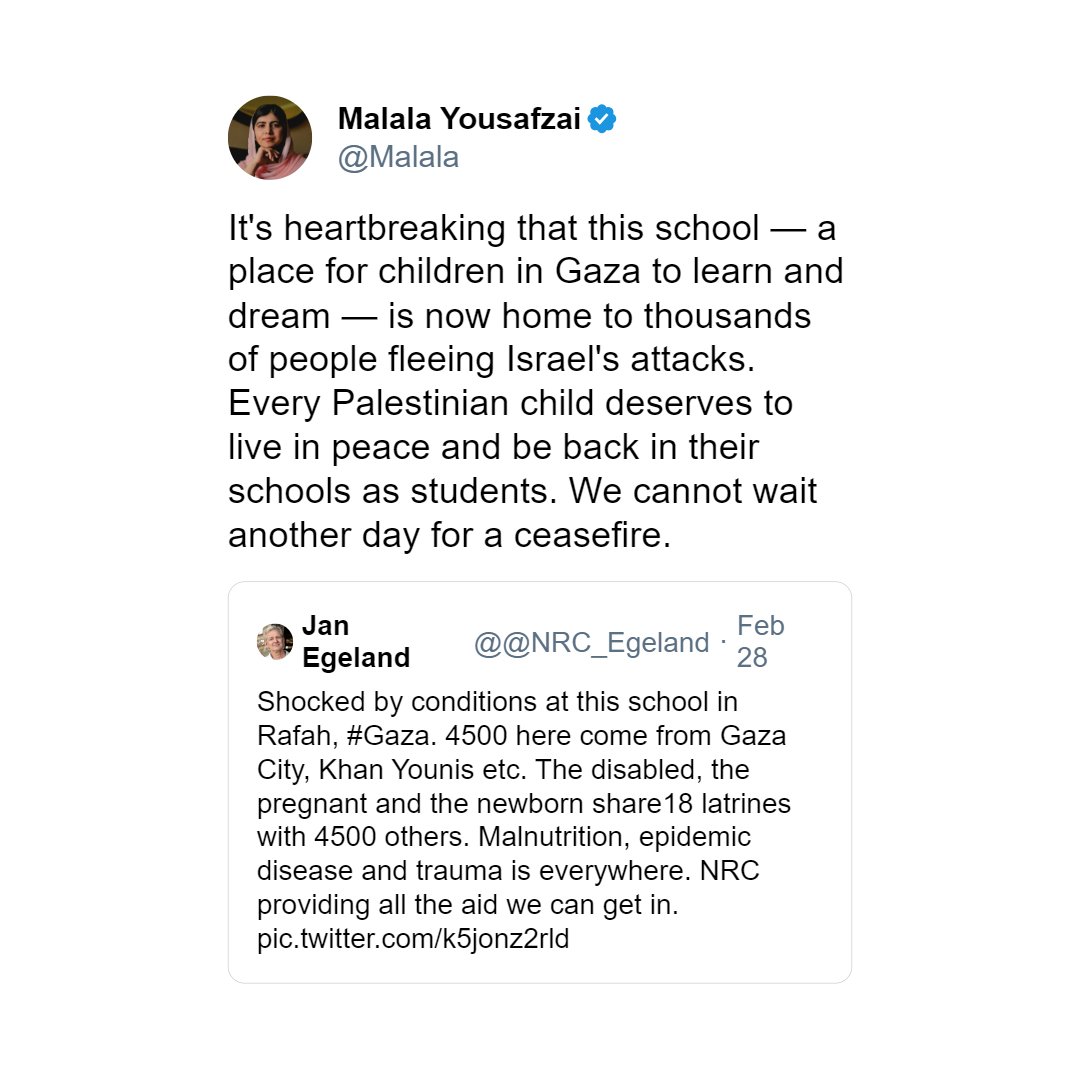 Malala Yousafzai
@Malala

It's heartbreaking that this school — a place for children in Gaza to learn and dream — is now home to thousands of people fleeing Israel's attacks. Every Palestinian child deserves to live in peace and be back in their schools as students. We cannot wait another day for a ceasefire.

Jan Egeland @@NRC_Egeland · Feb 28

Shocked by conditions at this school in Rafah, #Gaza. 4500 here come from Gaza City, Khan Younis etc. The disabled, the pregnant and the newborn share18 latrines with 4500 others. Malnutrition, epidemic disease and trauma is everywhere. NRC providing all the aid we can get in. pic.twitter.com/k5jonz2rld